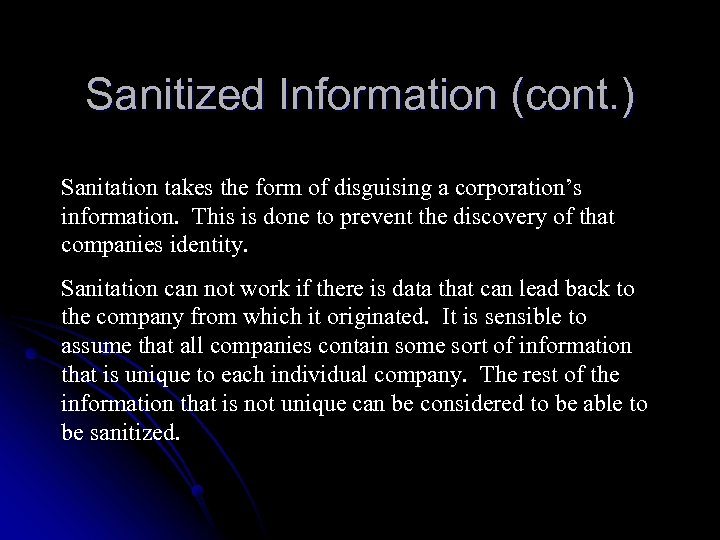 Sanitized Information (cont.)

Sanitation takes the form of disguising a corporation's information. This is done to prevent the discovery of that companies identity.

Sanitation can not work if there is data that can lead back to the company from which it originated. It is sensible to assume that all companies contain some sort of information that is unique to each individual company. The rest of the information that is not unique can be considered to be able to be sanitized.